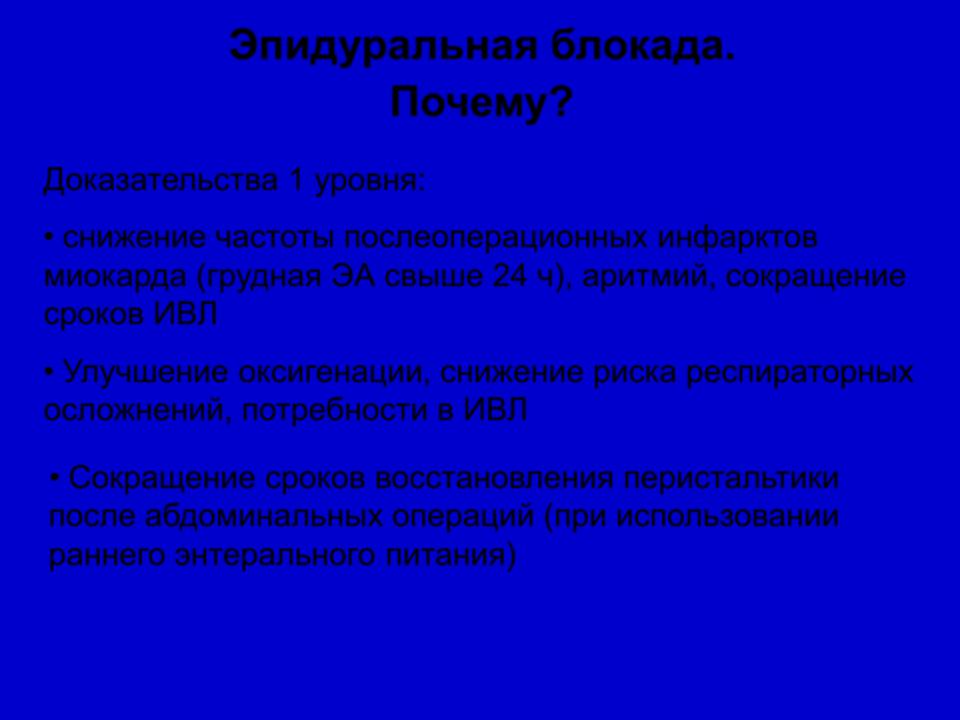 Эпидуральная блокада.
Почему?

Доказательства 1 уровня:

• снижение частоты послеоперационных инфарктов миокарда (грудная ЭА свыше 24 ч), аритмий, сокращение сроков ИВЛ

• Улучшение оксигенации, снижение риска респираторных осложнений, потребности в ИВЛ

• Сокращение сроков восстановления перистальтики после абдоминальных операций (при использовании раннего энтерального питания)